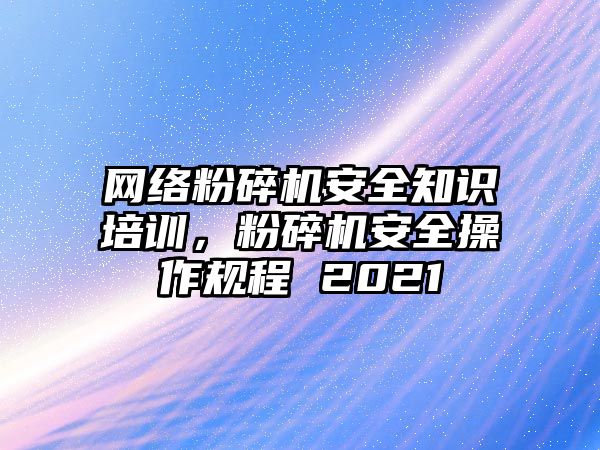 网络粉碎机安全知识培训，粉碎机安全操作规程 2021